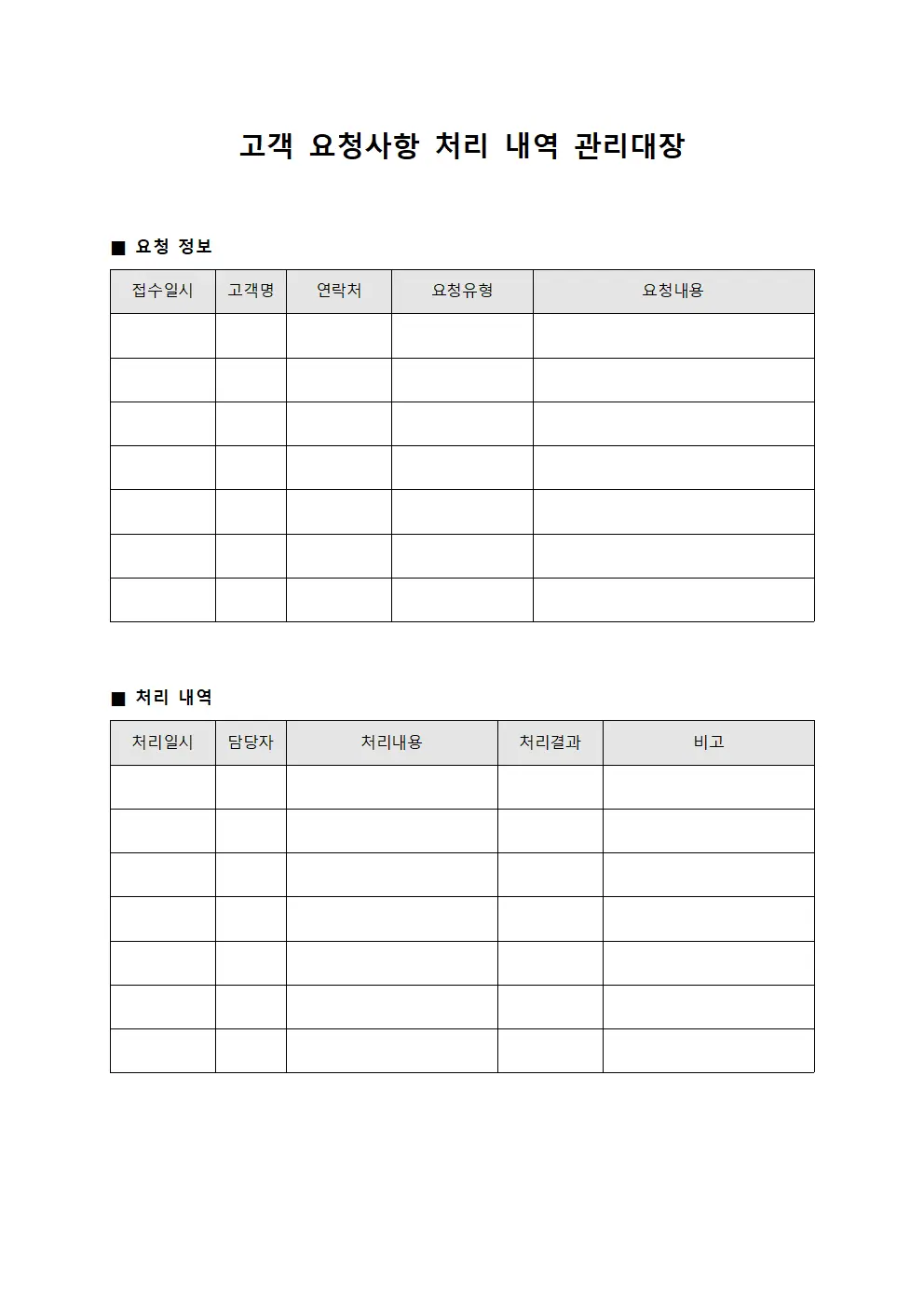 고객 요청사항 처리 내역 관리대장

■ 요청 정보

| 접수일시 | 고객명 | 연락처 | 요청유형 | 요청내용 |
|---|---|---|---|---|
| | | | | |
| | | | | |
| | | | | |
| | | | | |
| | | | | |
| | | | | |
| | | | | |

■ 처리 내역

| 처리일시 | 담당자 | 처리내용 | 처리결과 | 비고 |
|---|---|---|---|---|
| | | | | |
| | | | | |
| | | | | |
| | | | | |
| | | | | |
| | | | | |
| | | | | |